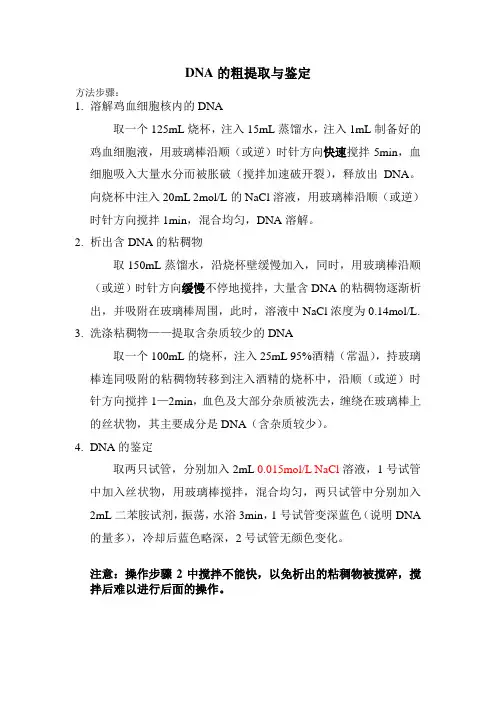 DNA 的粗提取与鉴定

方法步骤：

1. 溶解鸡血细胞核内的 DNA

取一个 125mL 烧杯，注入 15mL 蒸馏水，注入 1mL 制备好的鸡血细胞液，用玻璃棒沿顺（或逆）时针方向快速搅拌 5min，血细胞吸入大量水分而被胀破（搅拌加速破开裂），释放出 DNA。向烧杯中注入 20mL 2mol/L 的 NaCl 溶液，用玻璃棒沿顺（或逆）时针方向搅拌 1min，混合均匀，DNA 溶解。

2. 析出含 DNA 的粘稠物

取 150mL 蒸馏水，沿烧杯壁缓慢加入，同时，用玻璃棒沿顺（或逆）时针方向缓慢不停地搅拌，大量含 DNA 的粘稠物逐渐析出，并吸附在玻璃棒周围，此时，溶液中 NaCl 浓度为 0.14mol/L.

3. 洗涤粘稠物——提取含杂质较少的 DNA

取一个 100mL 的烧杯，注入 25mL 95%酒精（常温），持玻璃棒连同吸附的粘稠物转移到注入酒精的烧杯中，沿顺（或逆）时针方向搅拌 1—2min，血色及大部分杂质被洗去，缠绕在玻璃棒上的丝状物，其主要成分是 DNA（含杂质较少）。

4. DNA 的鉴定

取两只试管，分别加入 2mL 0.015mol/L NaCl 溶液，1 号试管中加入丝状物，用玻璃棒搅拌，混合均匀，两只试管中分别加入 2mL 二苯胺试剂，振荡，水浴 3min，1 号试管变深蓝色（说明 DNA 的量多），冷却后蓝色略深，2 号试管无颜色变化。

注意：操作步骤 2 中搅拌不能快，以免析出的粘稠物被搅碎，搅拌后难以进行后面的操作。